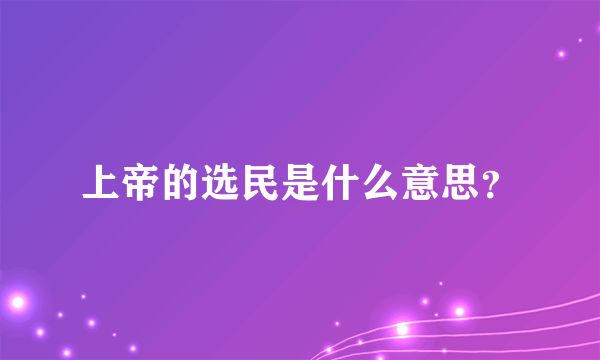 上帝的选民是什么意思？